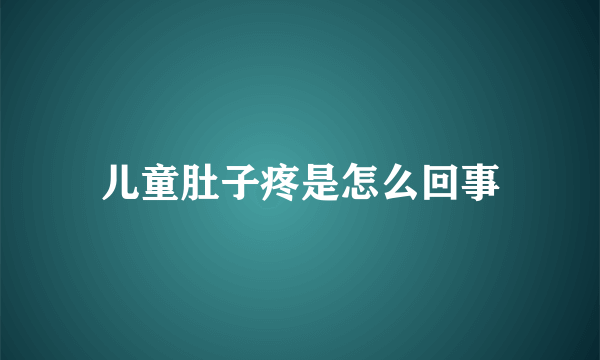 儿童肚子疼是怎么回事